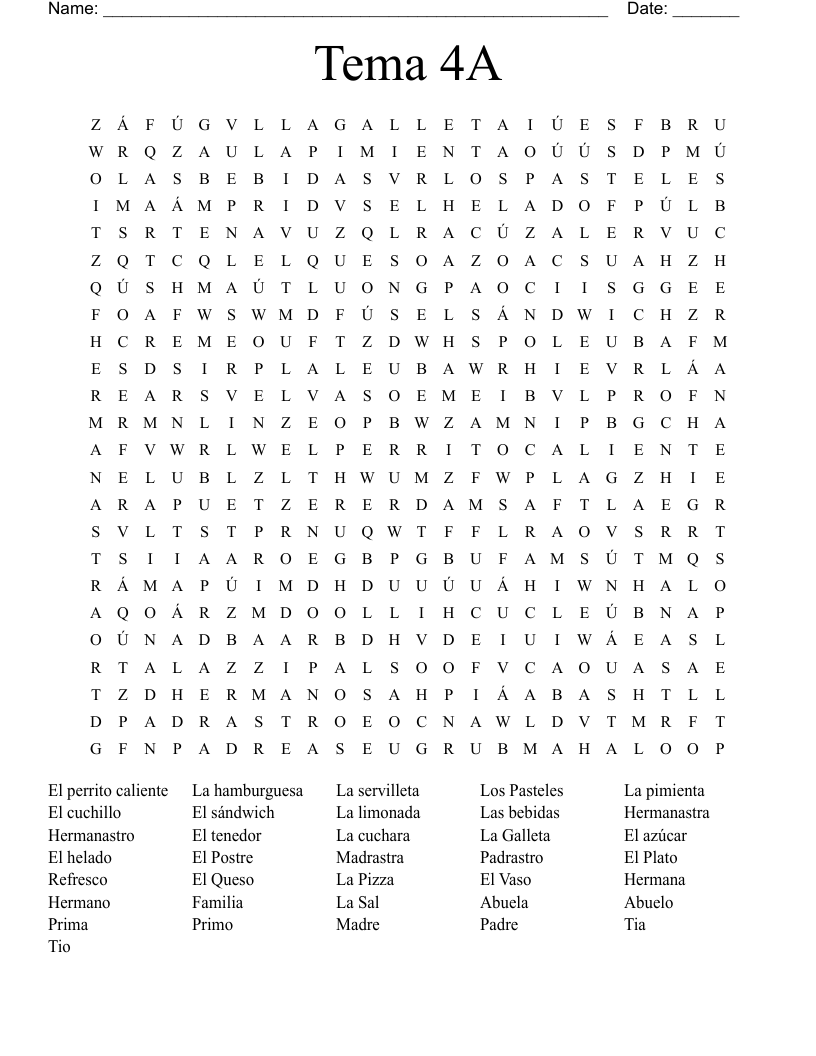 Name: ______________________________________________________ Date: _______

Tema 4A

Z Á F Ú G V L L A G A L L E T A I Ú E S F B R U
W R Q Z A U L A P I M I E N T A O Ú Ú S D P M Ú
O L A S B E B I D A S V R L O S P A S T E L E S
I M A Á M P R I D V S E L H E L A D O F P Ú L B
T S R T E N A V U Z Q L R A C Ú Z A L E R V U C
Z Q T C Q L E L Q U E S O A Z O A C S U A H Z H
Q Ú S H M A Ú T L U O N G P A O C I I S G G E E
F O A F W S W M D F Ú S E L S Á N D W I C H Z R
H C R E M E O U F T Z D W H S P O L E U B A F M
E S D S I R P L A L E U B A W R H I E V R L Á A
R E A R S V E L V A S O E M E I B V L P R O F N
M R M N L I N Z E O P B W Z A M N I P B G C H A
A F V W R L W E L P E R R I T O C A L I E N T E
N E L U B L Z L T H W U M Z F W P L A G Z H I E
A R A P U E T Z E R E R D A M S A F T L A E G R
S V L T S T P R N U Q W T F F L R A O V S R R T
T S I I A A R O E G B P G B U F A M S Ú T M Q S
R Á M A P Ú I M D H D U U Ú U Á H I W N H A L O
A Q O Á R Z M D O O L L I H C U C L E Ú B N A P
O Ú N A D B A A R B D H V D E I U I W Á E A S L
R T A L A Z Z I P A L S O O F V C A O U A S A E
T Z D H E R M A N O S A H P I Á A B A S H T L L
D P A D R A S T R O E O C N A W L D V T M R F T
G F N P A D R E A S E U G R U B M A H A L O O P

El perrito caliente
El cuchillo
Hermanastro
El helado
Refresco
Hermano
Prima
Tio

La hamburguesa
El sándwich
El tenedor
El Postre
El Queso
Familia
Primo

La servilleta
La limonada
La cuchara
Madrastra
La Pizza
La Sal
Madre

Los Pasteles
Las bebidas
La Galleta
Padrastro
El Vaso
Abuela
Padre

La pimienta
Hermanastra
El azúcar
El Plato
Hermana
Abuelo
Tia